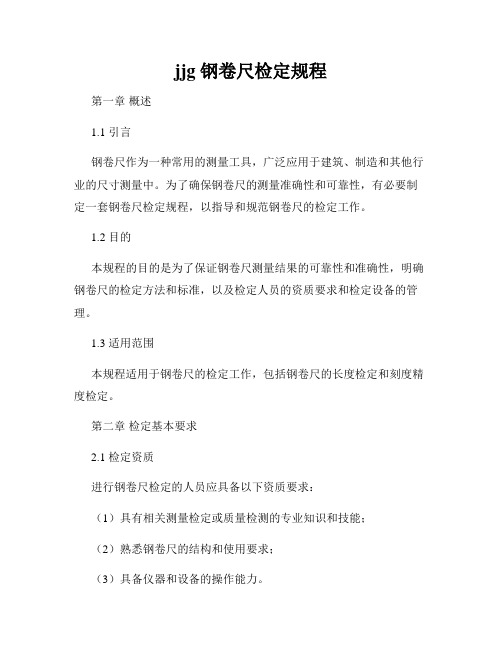 jjg 钢卷尺检定规程

第一章 概述

1.1 引言

钢卷尺作为一种常用的测量工具，广泛应用于建筑、制造和其他行业的尺寸测量中。为了确保钢卷尺的测量准确性和可靠性，有必要制定一套钢卷尺检定规程，以指导和规范钢卷尺的检定工作。

1.2 目的

本规程的目的是为了保证钢卷尺测量结果的可靠性和准确性，明确钢卷尺的检定方法和标准，以及检定人员的资质要求和检定设备的管理。

1.3 适用范围

本规程适用于钢卷尺的检定工作，包括钢卷尺的长度检定和刻度精度检定。

第二章 检定基本要求

2.1 检定资质

进行钢卷尺检定的人员应具备以下资质要求：

（1）具有相关测量检定或质量检测的专业知识和技能；

（2）熟悉钢卷尺的结构和使用要求；

（3）具备仪器和设备的操作能力。